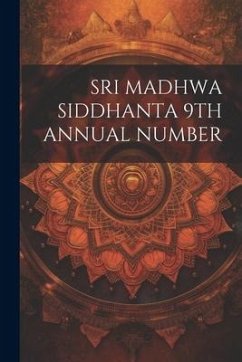 SRI MADHWA SIDDHANTA 9TH ANNUAL NUMBER